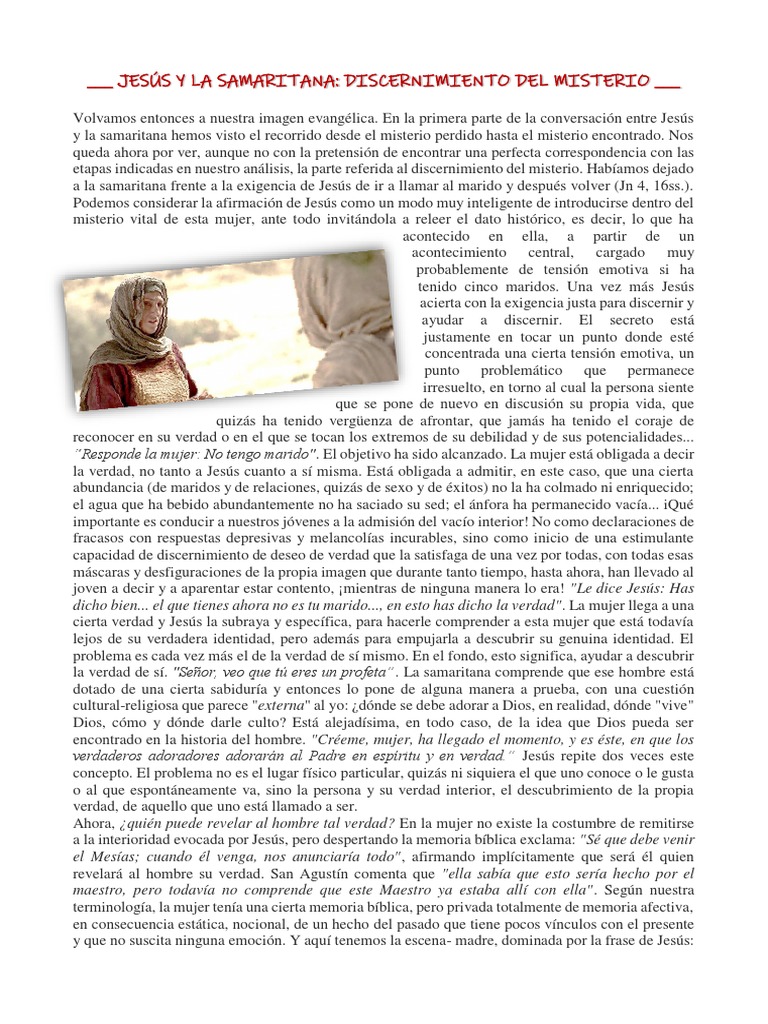 ___ JESÚS Y LA SAMARITANA: DISCERNIMIENTO DEL MISTERIO ___

Volvamos entonces a nuestra imagen evangélica. En la primera parte de la conversación entre Jesús y la samaritana hemos visto el recorrido desde el misterio perdido hasta el misterio encontrado. Nos queda ahora por ver, aunque no con la pretensión de encontrar una perfecta correspondencia con las etapas indicadas en nuestro análisis, la parte referida al discernimiento del misterio. Habíamos dejado a la samaritana frente a la exigencia de Jesús de ir a llamar al marido y después volver (Jn 4, 16ss.). Podemos considerar la afirmación de Jesús como un modo muy inteligente de introducirse dentro del misterio vital de esta mujer, ante todo invitándola a releer el dato histórico, es decir, lo que ha acontecido en ella, a partir de un acontecimiento central, cargado muy probablemente de tensión emotiva si ha tenido cinco maridos. Una vez más Jesús acierta con la exigencia justa para discernir y ayudar a discernir. El secreto está justamente en tocar un punto donde esté concentrada una cierta tensión emotiva, un punto problemático que permanece irresuelto, en torno al cual la persona siente que se pone de nuevo en discusión su propia vida, que quizás ha tenido vergüenza de afrontar, que jamás ha tenido el coraje de reconocer en su verdad o en el que se tocan los extremos de su debilidad y de sus potencialidades... "Responde la mujer: No tengo marido". El objetivo ha sido alcanzado. La mujer está obligada a decir la verdad, no tanto a Jesús cuanto a sí misma. Está obligada a admitir, en este caso, que una cierta abundancia (de maridos y de relaciones, quizás de sexo y de éxitos) no la ha colmado ni enriquecido; el agua que ha bebido abundantemente no ha saciado su sed; el ánfora ha permanecido vacía... ¡Qué importante es conducir a nuestros jóvenes a la admisión del vacío interior! No como declaraciones de fracasos con respuestas depresivas y melancolías incurables, sino como inicio de una estimulante capacidad de discernimiento de deseo de verdad que la satisfaga de una vez por todas, con todas esas máscaras y desfiguraciones de la propia imagen que durante tanto tiempo, hasta ahora, han llevado al joven a decir y a aparentar estar contento, ¡mientras de ninguna manera lo era! "Le dice Jesús: Has dicho bien... el que tienes ahora no es tu marido..., en esto has dicho la verdad". La mujer llega a una cierta verdad y Jesús la subraya y especifica, para hacerle comprender a esta mujer que está todavía lejos de su verdadera identidad, pero además para empujarla a descubrir su genuina identidad. El problema es cada vez más el de la verdad de sí mismo. En el fondo, esto significa, ayudar a descubrir la verdad de sí. "Señor, veo que tú eres un profeta". La samaritana comprende que ese hombre está dotado de una cierta sabiduría y entonces lo pone de alguna manera a prueba, con una cuestión cultural-religiosa que parece "externa" al yo: ¿dónde se debe adorar a Dios, en realidad, dónde "vive" Dios, cómo y dónde darle culto? Está alejadísima, en todo caso, de la idea que Dios pueda ser encontrado en la historia del hombre. "Créeme, mujer, ha llegado el momento, y es éste, en que los verdaderos adoradores adorarán al Padre en espíritu y en verdad." Jesús repite dos veces este concepto. El problema no es el lugar físico particular, quizás ni siquiera el que uno conoce o le gusta o al que espontáneamente va, sino la persona y su verdad interior, el descubrimiento de la propia verdad, de aquello que uno está llamado a ser.
Ahora, ¿quién puede revelar al hombre tal verdad? En la mujer no existe la costumbre de remitirse a la interioridad evocada por Jesús, pero despertando la memoria bíblica exclama: "Sé que debe venir el Mesías; cuando él venga, nos anunciaría todo", afirmando implícitamente que será él quien revelará al hombre su verdad. San Agustín comenta que "ella sabía que esto sería hecho por el maestro, pero todavía no comprende que este Maestro ya estaba allí con ella". Según nuestra terminología, la mujer tenía una cierta memoria bíblica, pero privada totalmente de memoria afectiva, en consecuencia estática, nocional, de un hecho del pasado que tiene pocos vínculos con el presente y que no suscita ninguna emoción. Y aquí tenemos la escena- madre, dominada por la frase de Jesús: